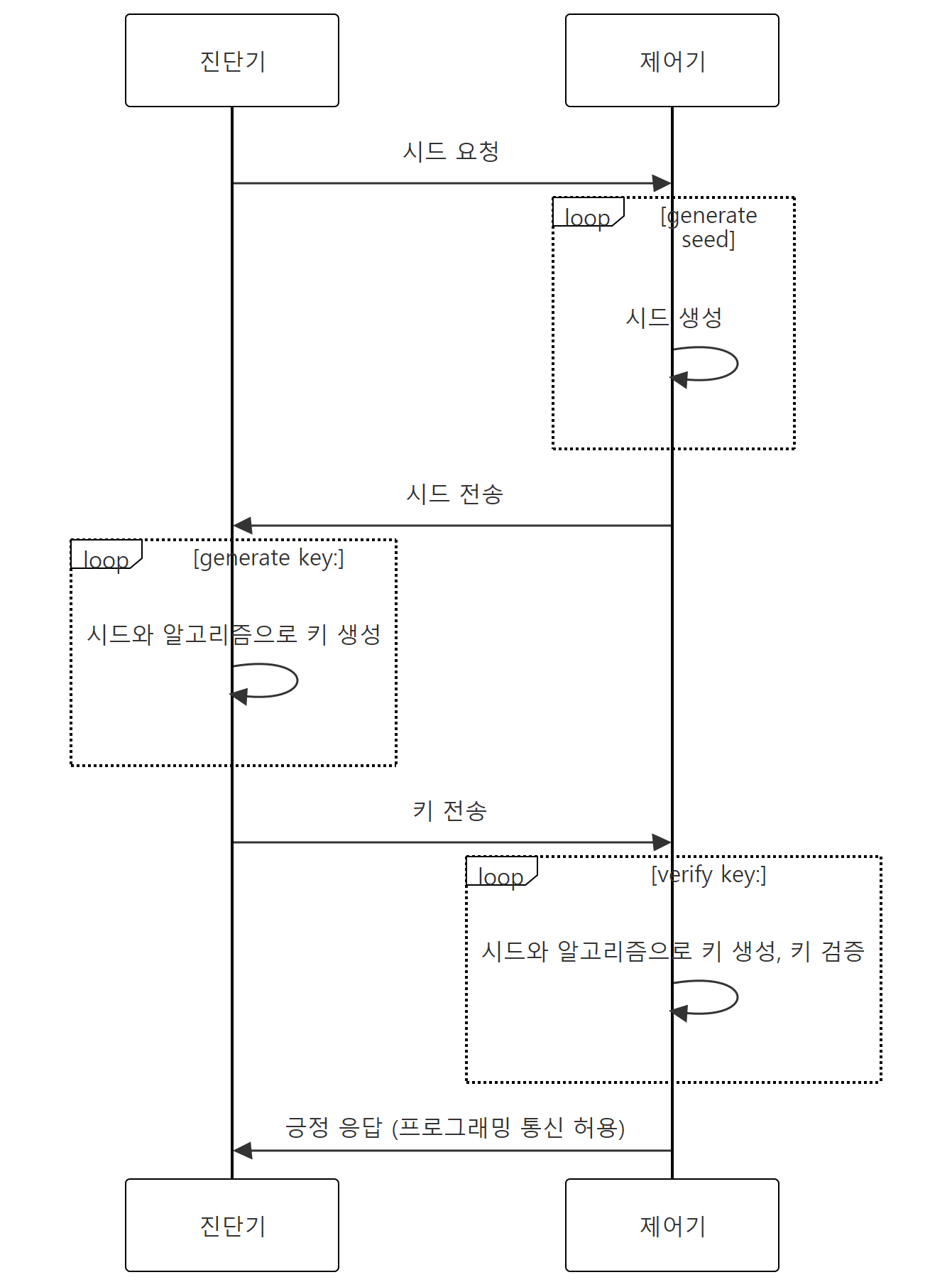 진단기

제어기

시드 요청

loop

[generate seed]

시드 생성

시드 전송

loop

[generate key:]

시드와 알고리즘으로 키 생성

키 전송

loop

[verify key:]

시드와 알고리즘으로 키 생성, 키 검증

긍정 응답 (프로그래밍 통신 허용)

진단기

제어기